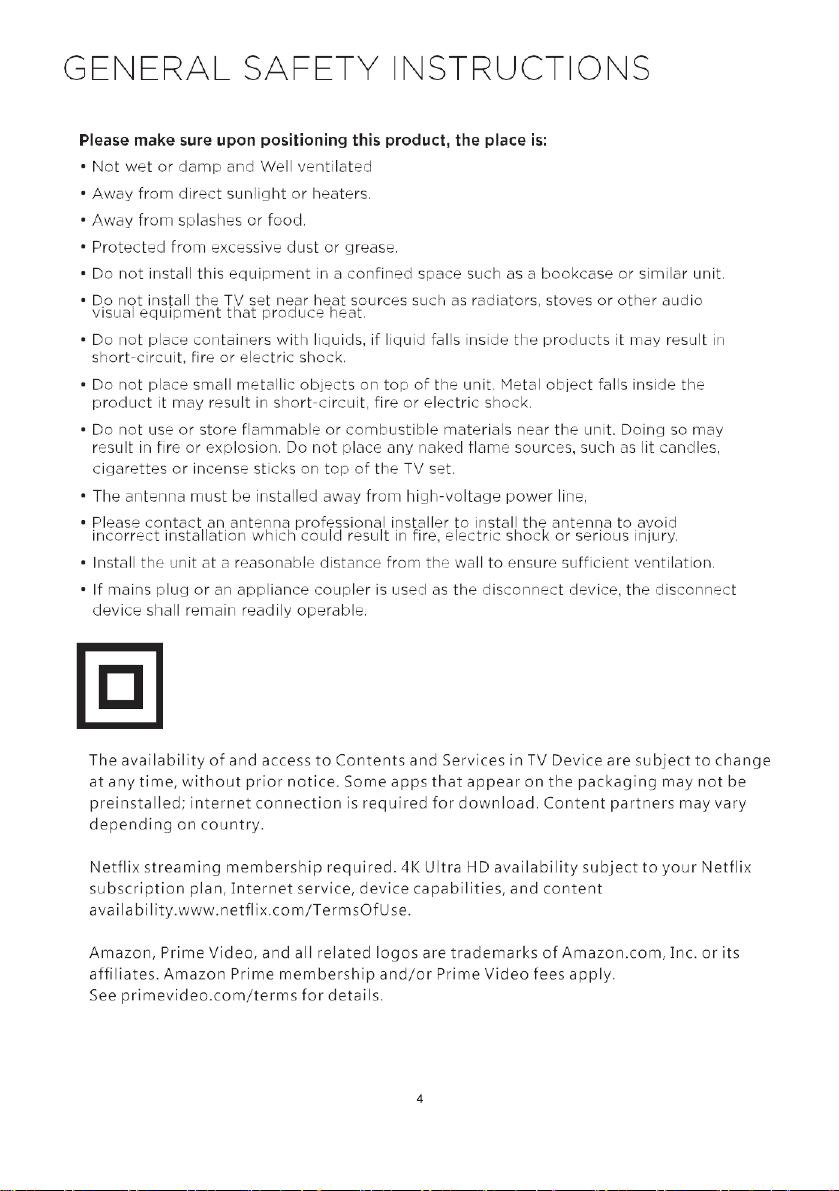 GENERAL SAFETY INSTRUCTIONS

Please make sure upon positioning this product, the place is:

• Not wet or damp and Well ventilated

• Away from direct sunlight or heaters.

• Away from splashes or food.

• Protected from excessive dust or grease.

• Do not install this equipment in a confined space such as a bookcase or similar unit.

• Do not install the TV set near heat sources such as radiators, stoves or other audio visual equipment that produce heat.

• Do not place containers with liquids, if liquid falls inside the products it may result in short-circuit, fire or electric shock.

• Do not place small metallic objects on top of the unit. Metal object falls inside the product it may result in short-circuit, fire or electric shock.

• Do not use or store flammable or combustible materials near the unit. Doing so may result in fire or explosion. Do not place any naked flame sources, such as lit candles, cigarettes or incense sticks on top of the TV set.

• The antenna must be installed away from high-voltage power line,

• Please contact an antenna professional installer to install the antenna to avoid incorrect installation which could result in fire, electric shock or serious injury.

• Install the unit at a reasonable distance from the wall to ensure sufficient ventilation.

• If mains plug or an appliance coupler is used as the disconnect device, the disconnect device shall remain readily operable.

The availability of and access to Contents and Services in TV Device are subject to change at any time, without prior notice. Some apps that appear on the packaging may not be preinstalled; internet connection is required for download. Content partners may vary depending on country.

Netflix streaming membership required. 4K Ultra HD availability subject to your Netflix subscription plan, Internet service, device capabilities, and content availability.www.netflix.com/TermsOfUse.

Amazon, Prime Video, and all related logos are trademarks of Amazon.com, Inc. or its affiliates. Amazon Prime membership and/or Prime Video fees apply.
See primevideo.com/terms for details.

4